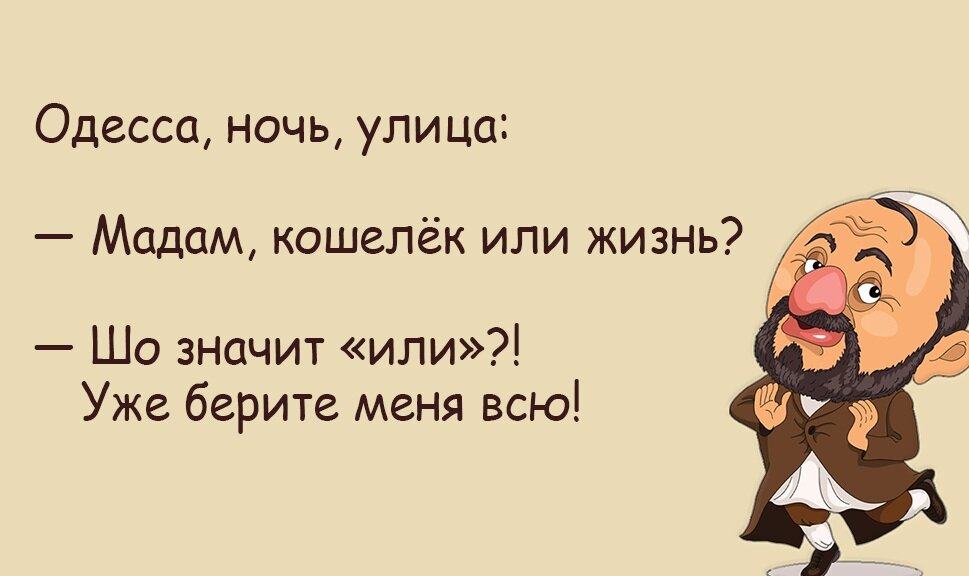 Одесса, ночь, улица:

— Мадам, кошелёк или жизнь?

— Шо значит «или»?!
Уже берите меня всю!